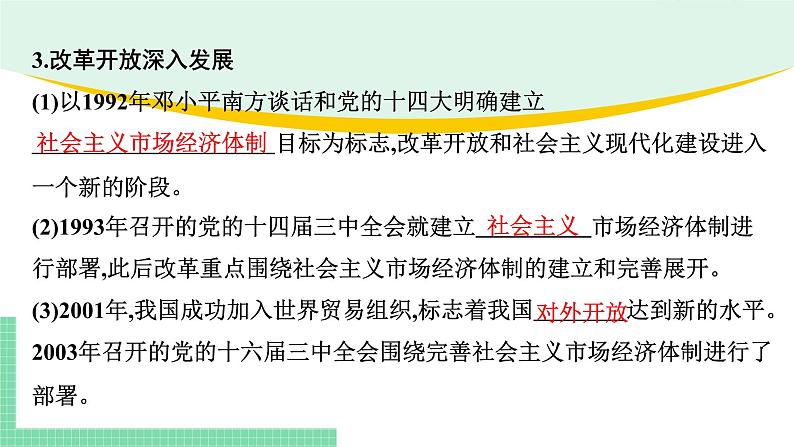 3.改革开放深入发展

(1)以1992年邓小平南方谈话和党的十四大明确建立社会主义市场经济体制目标为标志,改革开放和社会主义现代化建设进入一个新的阶段。

(2)1993年召开的党的十四届三中全会就建立社会主义市场经济体制进行部署,此后改革重点围绕社会主义市场经济体制的建立和完善展开。

(3)2001年,我国成功加入世界贸易组织,标志着我国对外开放达到新的水平。2003年召开的党的十六届三中全会围绕完善社会主义市场经济体制进行了部署。